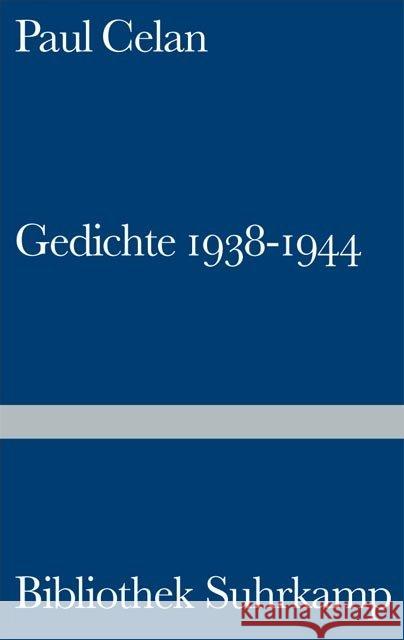 Paul Celan

Gedichte 1938-1944

Bibliothek Suhrkamp